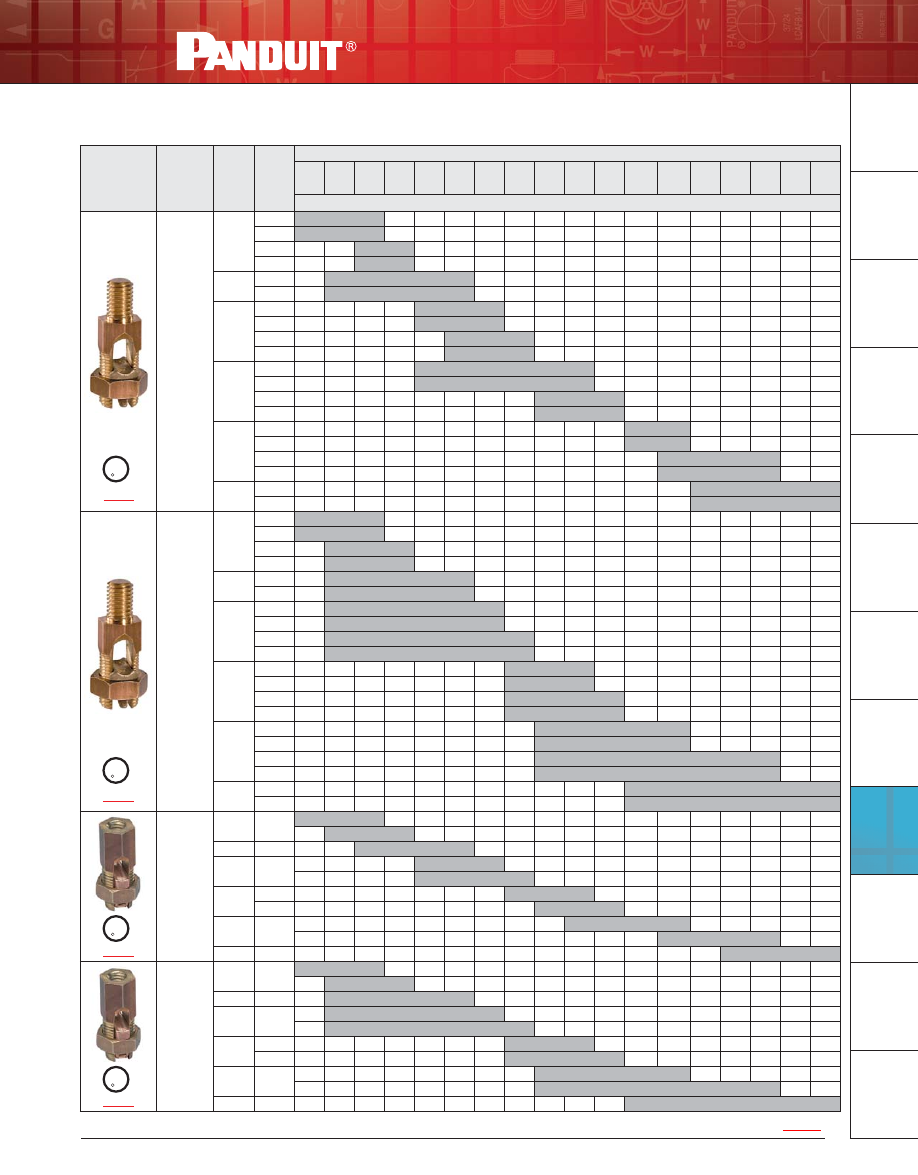 PANDUIT®